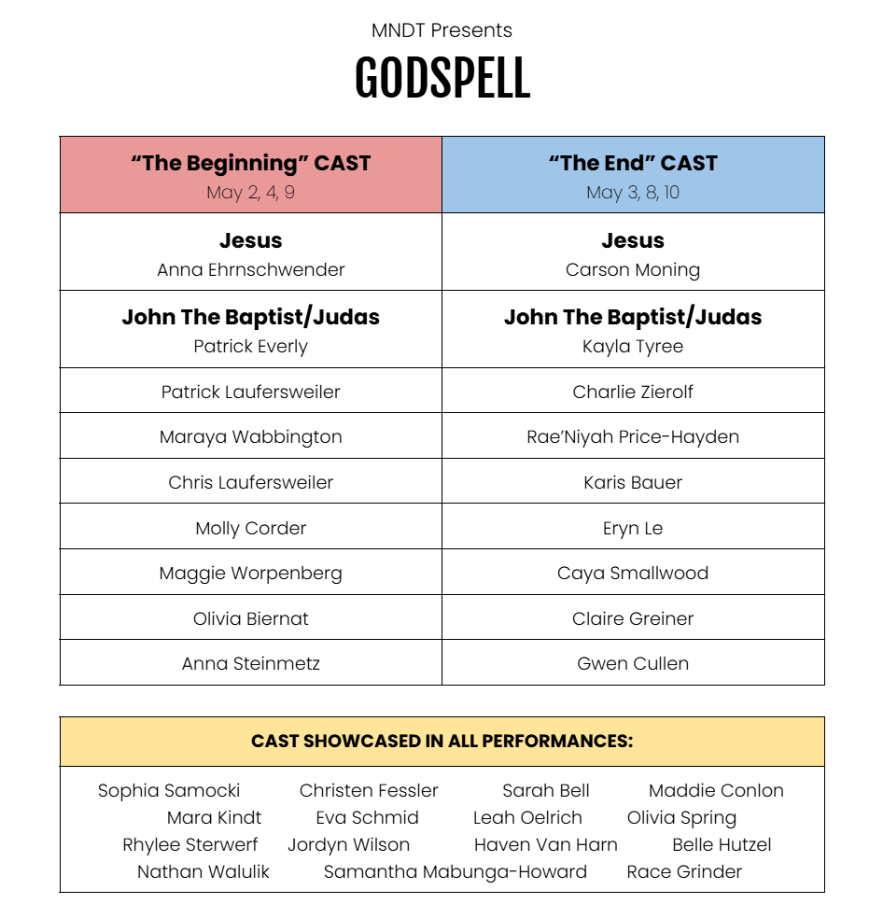 MNDT Presents

GODSPELL

| "The Beginning" CAST May 2, 4, 9 | "The End" CAST May 3, 8, 10 |
|---|---|
| Jesus Anna Ehrnschwender | Jesus Carson Moning |
| John The Baptist/Judas Patrick Everly | John The Baptist/Judas Kayla Tyree |
| Patrick Laufersweiler | Charlie Zierolf |
| Maraya Wabbington | Rae'Niyah Price-Hayden |
| Chris Laufersweiler | Karis Bauer |
| Molly Corder | Eryn Le |
| Maggie Worpenberg | Caya Smallwood |
| Olivia Biernat | Claire Greiner |
| Anna Steinmetz | Gwen Cullen |

CAST SHOWCASED IN ALL PERFORMANCES:

Sophia Samocki Christen Fessler Sarah Bell Maddie Conlon
Mara Kindt Eva Schmid Leah Oelrich Olivia Spring
Rhylee Sterwerf Jordyn Wilson Haven Van Harn Belle Hutzel
Nathan Walulik Samantha Mabunga-Howard Race Grinder